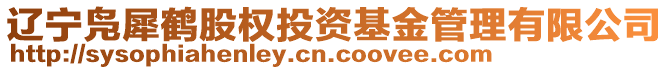 辽宁凫犀鹤股权投资基金管理有限公司
http://sysophiahenley.cn.coovee.com